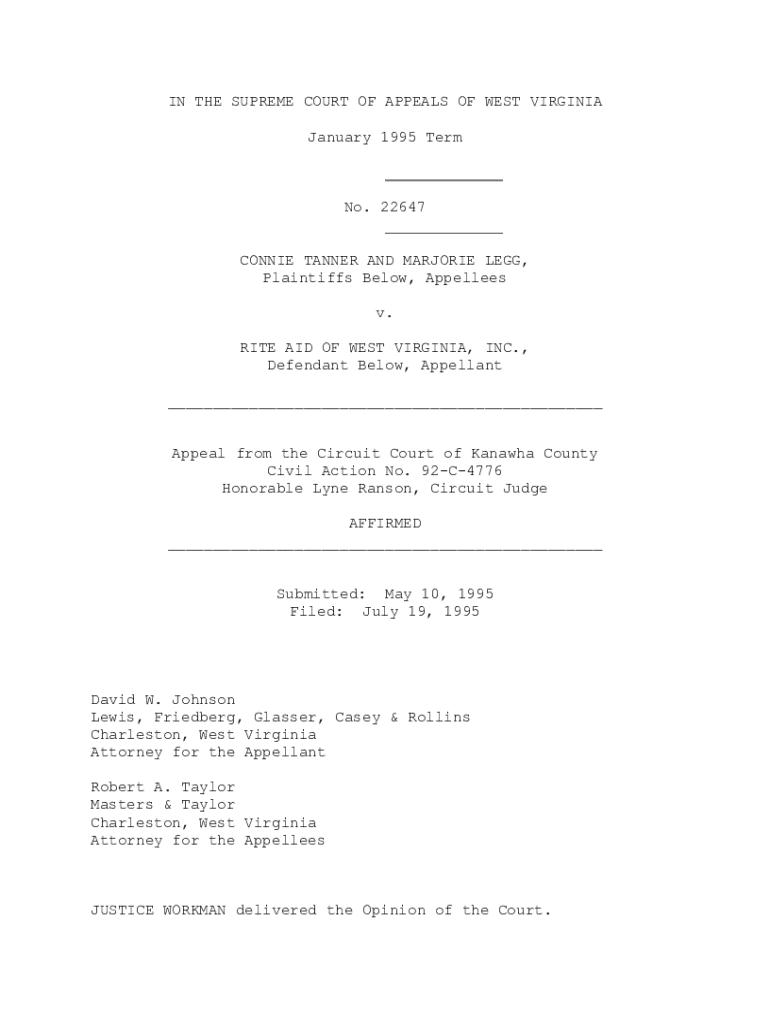 IN THE SUPREME COURT OF APPEALS OF WEST VIRGINIA

January 1995 Term

No. 22647

CONNIE TANNER AND MARJORIE LEGG,
Plaintiffs Below, Appellees

v.

RITE AID OF WEST VIRGINIA, INC.,
Defendant Below, Appellant

Appeal from the Circuit Court of Kanawha County
Civil Action No. 92-C-4776
Honorable Lyne Ranson, Circuit Judge

AFFIRMED

Submitted: May 10, 1995
Filed: July 19, 1995

David W. Johnson
Lewis, Friedberg, Glasser, Casey & Rollins
Charleston, West Virginia
Attorney for the Appellant

Robert A. Taylor
Masters & Taylor
Charleston, West Virginia
Attorney for the Appellees

JUSTICE WORKMAN delivered the Opinion of the Court.